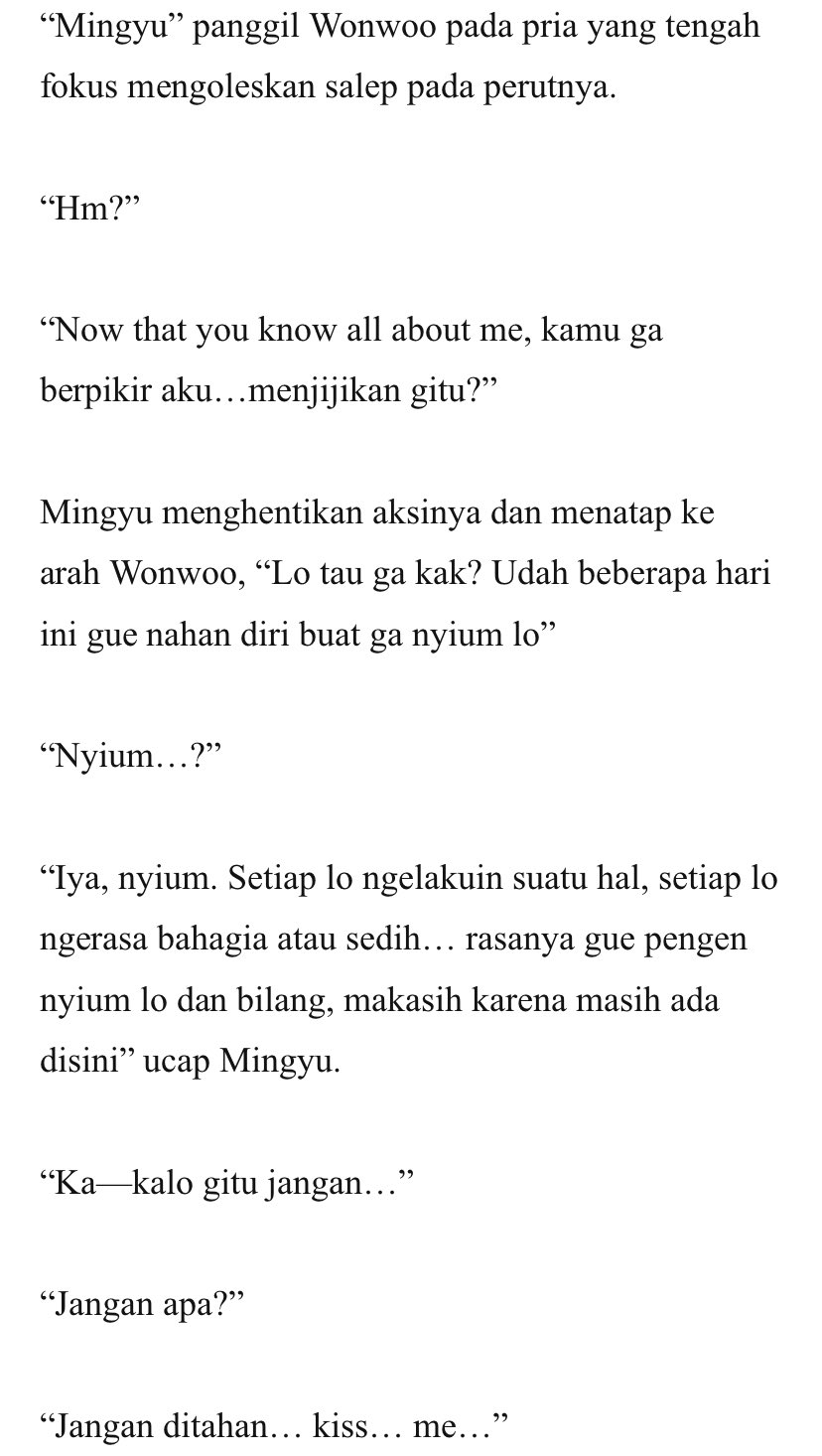 “Mingyu” panggil Wonwoo pada pria yang tengah fokus mengoleskan salep pada perutnya.

“Hm?”

“Now that you know all about me, kamu ga berpikir aku…menjijikan gitu?”

Mingyu menghentikan aksinya dan menatap ke arah Wonwoo, “Lo tau ga kak? Udah beberapa hari ini gue nahan diri buat ga nyium lo”

“Nyium…?”

“Iya, nyium. Setiap lo ngelakuin suatu hal, setiap lo ngerasa bahagia atau sedih… rasanya gue pengen nyium lo dan bilang, makasih karena masih ada disini” ucap Mingyu.

“Ka—kalo gitu jangan…”

“Jangan apa?”

“Jangan ditahan… kiss… me…”